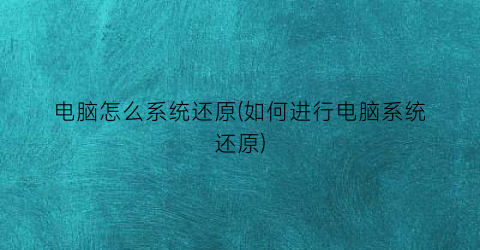 电脑怎么系统还原(如何进行电脑系统还原)